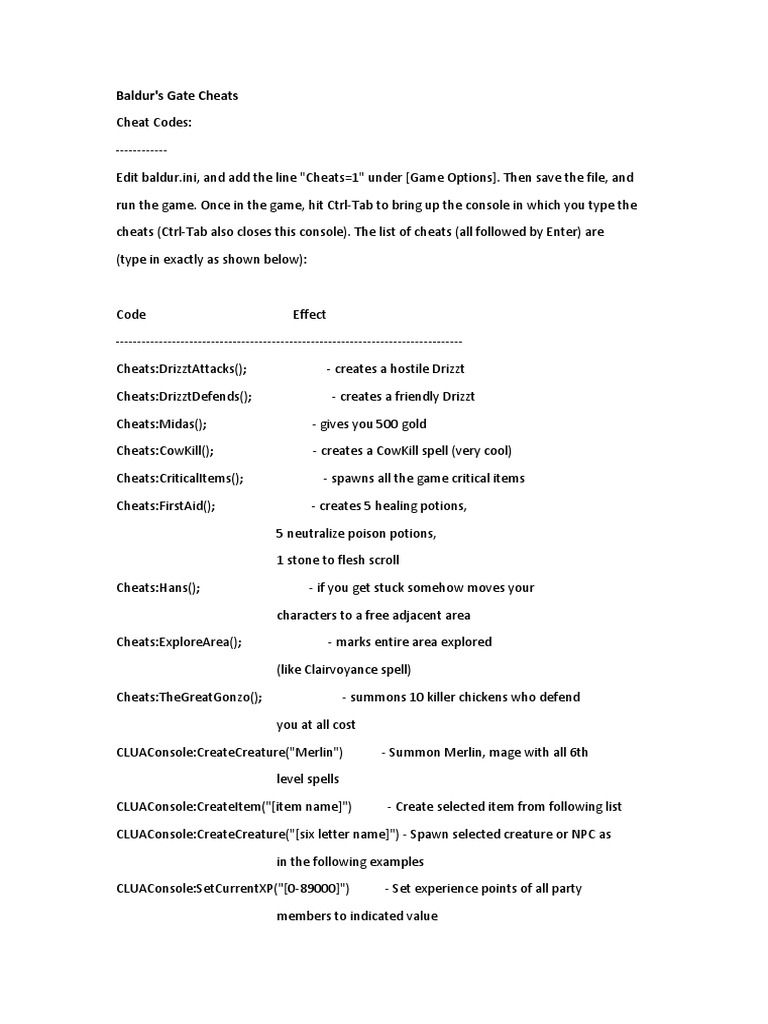 Baldur's Gate Cheats

Cheat Codes:

------------

Edit baldur.ini, and add the line "Cheats=1" under [Game Options]. Then save the file, and run the game. Once in the game, hit Ctrl-Tab to bring up the console in which you type the cheats (Ctrl-Tab also closes this console). The list of cheats (all followed by Enter) are (type in exactly as shown below):

Code Effect

--------------------------------------------------------------------------------

Cheats:DrizztAttacks(); - creates a hostile Drizzt

Cheats:DrizztDefends(); - creates a friendly Drizzt

Cheats:Midas(); - gives you 500 gold

Cheats:CowKill(); - creates a CowKill spell (very cool)

Cheats:CriticalItems(); - spawns all the game critical items

Cheats:FirstAid(); - creates 5 healing potions, 5 neutralize poison potions, 1 stone to flesh scroll

Cheats:Hans(); - if you get stuck somehow moves your characters to a free adjacent area

Cheats:ExploreArea(); - marks entire area explored (like Clairvoyance spell)

Cheats:TheGreatGonzo(); - summons 10 killer chickens who defend you at all cost

CLUAConsole:CreateCreature("Merlin") - Summon Merlin, mage with all 6th level spells

CLUAConsole:CreateItem("[item name]") - Create selected item from following list

CLUAConsole:CreateCreature("[six letter name]") - Spawn selected creature or NPC as in the following examples

CLUAConsole:SetCurrentXP("[0-89000]") - Set experience points of all party members to indicated value